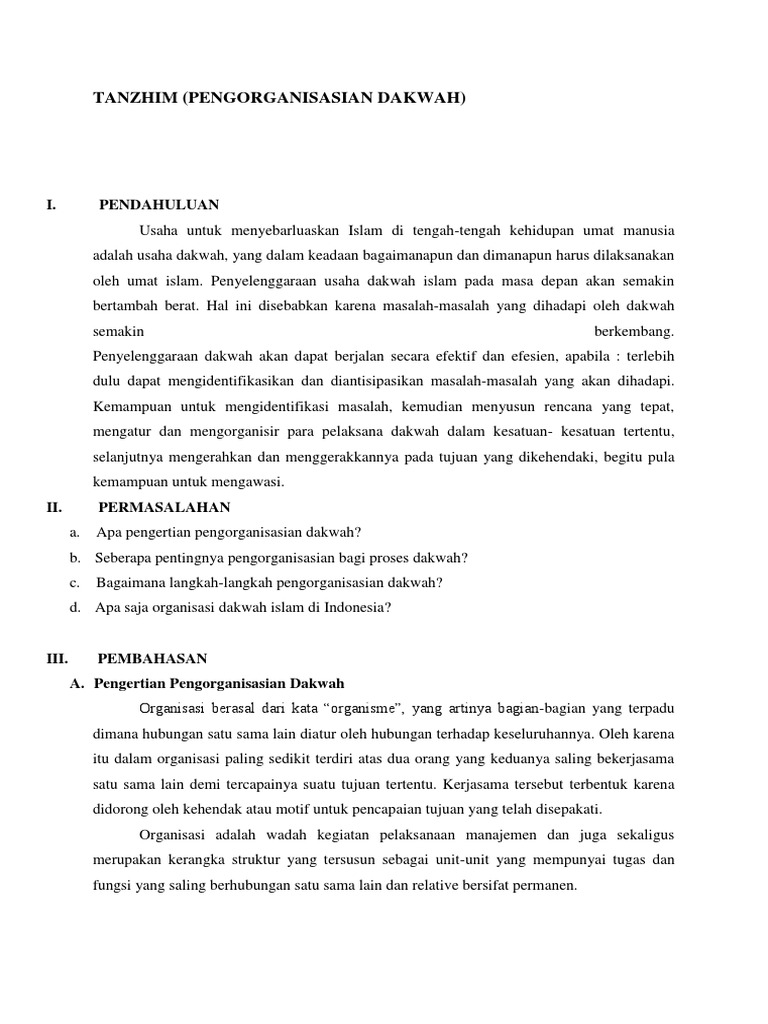 TANZHIM (PENGORGANISASIAN DAKWAH)

I. PENDAHULUAN

Usaha untuk menyebarluaskan Islam di tengah-tengah kehidupan umat manusia adalah usaha dakwah, yang dalam keadaan bagaimanapun dan dimanapun harus dilaksanakan oleh umat islam. Penyelenggaraan usaha dakwah islam pada masa depan akan semakin bertambah berat. Hal ini disebabkan karena masalah-masalah yang dihadapi oleh dakwah semakin berkembang.

Penyelenggaraan dakwah akan dapat berjalan secara efektif dan efesien, apabila : terlebih dulu dapat mengidentifikasikan dan diantisipasikan masalah-masalah yang akan dihadapi. Kemampuan untuk mengidentifikasi masalah, kemudian menyusun rencana yang tepat, mengatur dan mengorganisir para pelaksana dakwah dalam kesatuan- kesatuan tertentu, selanjutnya mengerahkan dan menggerakkannya pada tujuan yang dikehendaki, begitu pula kemampuan untuk mengawasi.

II. PERMASALAHAN

a. Apa pengertian pengorganisasian dakwah?
b. Seberapa pentingnya pengorganisasian bagi proses dakwah?
c. Bagaimana langkah-langkah pengorganisasian dakwah?
d. Apa saja organisasi dakwah islam di Indonesia?

III. PEMBAHASAN

A. Pengertian Pengorganisasian Dakwah

Organisasi berasal dari kata "organisme", yang artinya bagian-bagian yang terpadu dimana hubungan satu sama lain diatur oleh hubungan terhadap keseluruhannya. Oleh karena itu dalam organisasi paling sedikit terdiri atas dua orang yang keduanya saling bekerjasama satu sama lain demi tercapainya suatu tujuan tertentu. Kerjasama tersebut terbentuk karena didorong oleh kehendak atau motif untuk pencapaian tujuan yang telah disepakati.

Organisasi adalah wadah kegiatan pelaksanaan manajemen dan juga sekaligus merupakan kerangka struktur yang tersusun sebagai unit-unit yang mempunyai tugas dan fungsi yang saling berhubungan satu sama lain dan relative bersifat permanen.